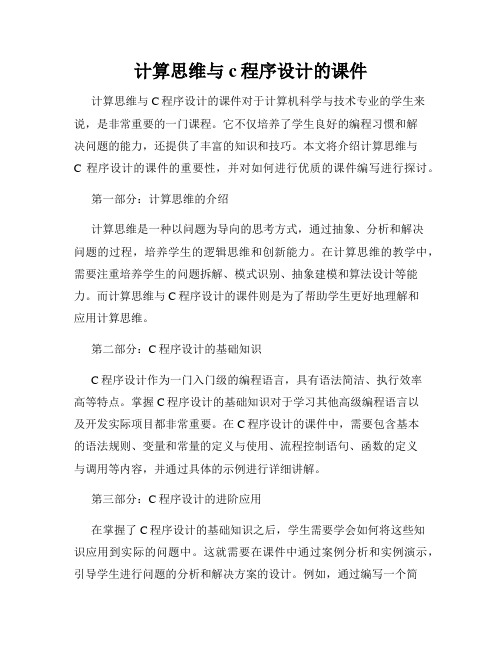 计算思维与 c 程序设计的课件

计算思维与 C 程序设计的课件对于计算机科学与技术专业的学生来说，是非常重要的一门课程。它不仅培养了学生良好的编程习惯和解决问题的能力，还提供了丰富的知识和技巧。本文将介绍计算思维与 C 程序设计的课件的重要性，并对如何进行优质的课件编写进行探讨。

第一部分：计算思维的介绍

计算思维是一种以问题为导向的思考方式，通过抽象、分析和解决问题的过程，培养学生的逻辑思维和创新能力。在计算思维的教学中，需要注重培养学生的问题拆解、模式识别、抽象建模和算法设计等能力。而计算思维与 C 程序设计的课件则是为了帮助学生更好地理解和应用计算思维。

第二部分：C 程序设计的基础知识

C 程序设计作为一门入门级的编程语言，具有语法简洁、执行效率高等特点。掌握 C 程序设计的基础知识对于学习其他高级编程语言以及开发实际项目都非常重要。在 C 程序设计的课件中，需要包含基本的语法规则、变量和常量的定义与使用、流程控制语句、函数的定义与调用等内容，并通过具体的示例进行详细讲解。

第三部分：C 程序设计的进阶应用

在掌握了 C 程序设计的基础知识之后，学生需要学会如何将这些知识应用到实际的问题中。这就需要在课件中通过案例分析和实例演示，引导学生进行问题的分析和解决方案的设计。例如，通过编写一个简